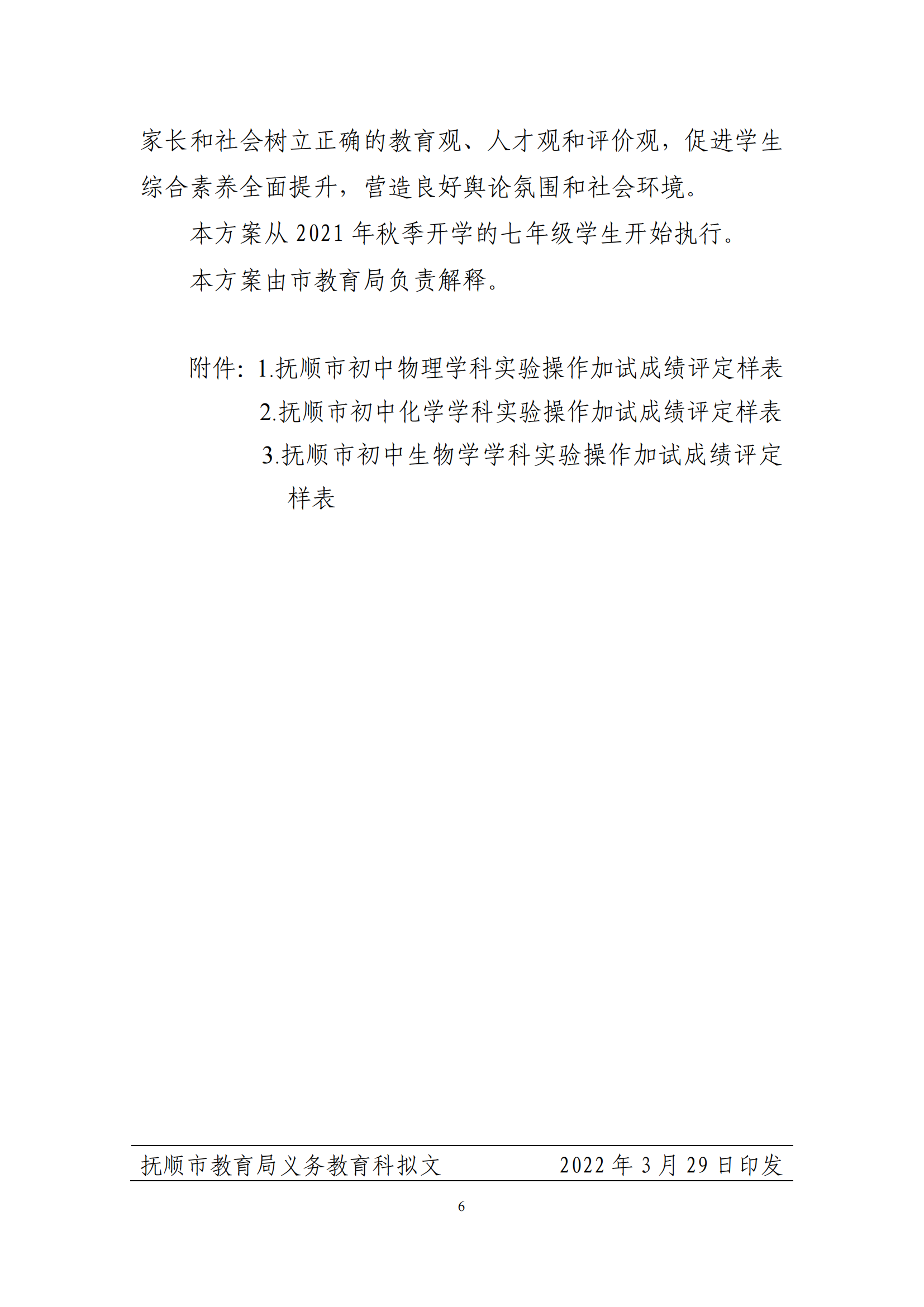 家长和社会树立正确的教育观、人才观和评价观，促进学生综合素养全面提升，营造良好舆论氛围和社会环境。

本方案从 2021 年秋季开学的七年级学生开始执行。

本方案由市教育局负责解释。

附件：1.抚顺市初中物理学科实验操作加试成绩评定样表
2.抚顺市初中化学学科实验操作加试成绩评定样表
3.抚顺市初中生物学学科实验操作加试成绩评定样表

抚顺市教育局义务教育科拟文　　2022 年 3 月 29 日印发

6